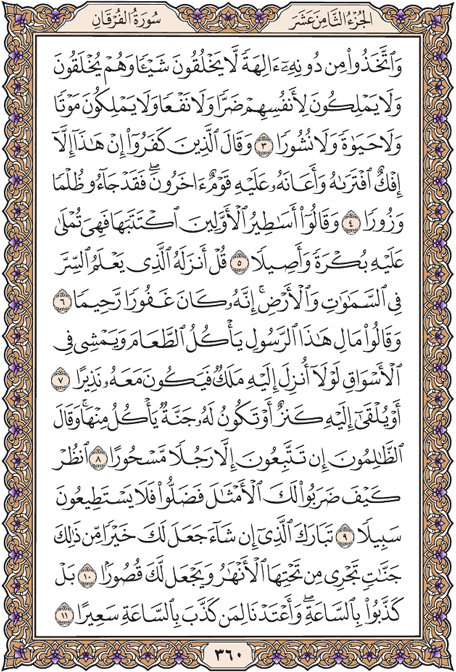 الجزء الثامن عشر

سورة الفرقان

وَٱتَّخَذُواْ مِن دُونِهِۦٓ ءَالِهَةً لَّا يَخۡلُقُونَ شَيۡـٔٗا وَهُمۡ يُخۡلَقُونَ وَلَا يَمۡلِكُونَ لِأَنفُسِهِمۡ ضَرّٗا وَلَا نَفۡعٗا وَلَا يَمۡلِكُونَ مَوۡتٗا وَلَا حَيَوٰةٗ وَلَا نُشُورٗا ٣ وَقَالَ ٱلَّذِينَ كَفَرُوٓاْ إِنۡ هَٰذَآ إِلَّآ إِفۡكٌ ٱفۡتَرَىٰهُ وَأَعَانَهُۥ عَلَيۡهِ قَوۡمٌ ءَاخَرُونَۖ فَقَدۡ جَآءُو ظُلۡمٗا وَزُورٗا ٤ وَقَالُوٓاْ أَسَٰطِيرُ ٱلۡأَوَّلِينَ ٱكۡتَتَبَهَا فَهِيَ تُمۡلَىٰ عَلَيۡهِ بُكۡرَةٗ وَأَصِيلٗا ٥ قُلۡ أَنزَلَهُ ٱلَّذِي يَعۡلَمُ ٱلسِّرَّ فِي ٱلسَّمَٰوَٰتِ وَٱلۡأَرۡضِۚ إِنَّهُۥ كَانَ غَفُورٗا رَّحِيمٗا ٦ وَقَالُواْ مَالِ هَٰذَا ٱلرَّسُولِ يَأۡكُلُ ٱلطَّعَامَ وَيَمۡشِي فِي ٱلۡأَسۡوَاقِ لَوۡلَآ أُنزِلَ إِلَيۡهِ مَلَكٞ فَيَكُونَ مَعَهُۥ نَذِيرًا ٧ أَوۡ يُلۡقَىٰٓ إِلَيۡهِ كَنزٌ أَوۡ تَكُونُ لَهُۥ جَنَّةٞ يَأۡكُلُ مِنۡهَاۚ وَقَالَ ٱلظَّٰلِمُونَ إِن تَتَّبِعُونَ إِلَّا رَجُلٗا مَّسۡحُورًا ٨ ٱنظُرۡ كَيۡفَ ضَرَبُواْ لَكَ ٱلۡأَمۡثَٰلَ فَضَلُّواْ فَلَا يَسۡتَطِيعُونَ سَبِيلٗا ٩ تَبَارَكَ ٱلَّذِيٓ إِن شَآءَ جَعَلَ لَكَ خَيۡرٗا مِّن ذَٰلِكَ جَنَّٰتٖ تَجۡرِي مِن تَحۡتِهَا ٱلۡأَنۡهَٰرُ وَيَجۡعَل لَّكَ قُصُورَۢا ١٠ بَلۡ كَذَّبُواْ بِٱلسَّاعَةِۖ وَأَعۡتَدۡنَا لِمَن كَذَّبَ بِٱلسَّاعَةِ سَعِيرًا ١١

٣٦٠